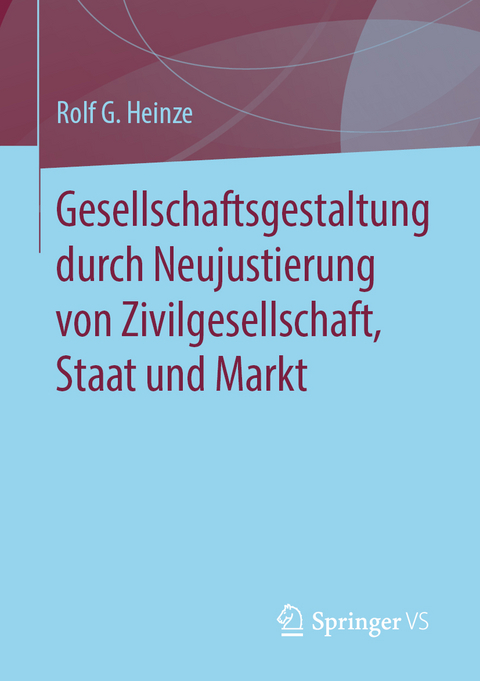 Rolf G. Heinze

Gesellschaftsgestaltung durch Neujustierung von Zivilgesellschaft, Staat und Markt

Springer VS